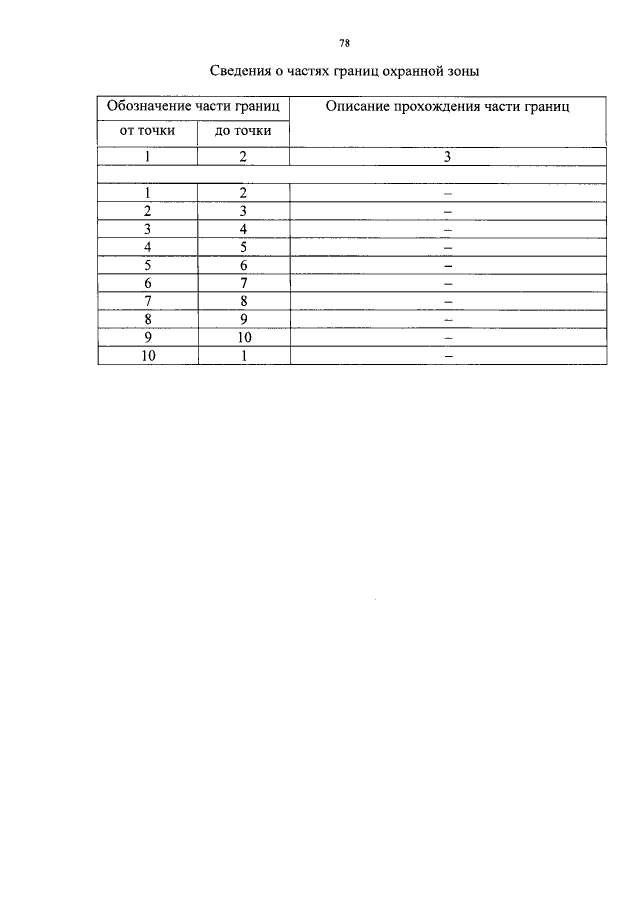 78

Сведения о частях границ охранной зоны

| Обозначение части границ | | Описание прохождения части границ |
|---|---|---|
| от точки | до точки | |
| 1 | 2 | 3 |
| | | |
| 1 | 2 | – |
| 2 | 3 | – |
| 3 | 4 | – |
| 4 | 5 | – |
| 5 | 6 | – |
| 6 | 7 | – |
| 7 | 8 | – |
| 8 | 9 | – |
| 9 | 10 | – |
| 10 | 1 | – |